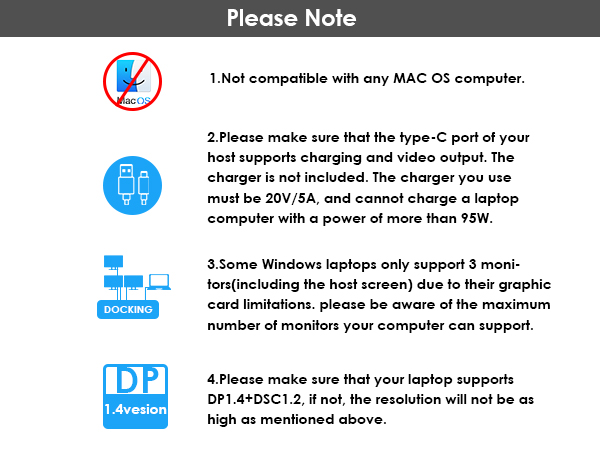 Please Note

MacOS

1.Not compatible with any MAC OS computer.

2.Please make sure that the type-C port of your host supports charging and video output. The charger is not included. The charger you use must be 20V/5A, and cannot charge a laptop computer with a power of more than 95W.

DOCKING

3.Some Windows laptops only support 3 monitors(including the host screen) due to their graphic card limitations. please be aware of the maximum number of monitors your computer can support.

DP
1.4vesion

4.Please make sure that your laptop supports DP1.4+DSC1.2, if not, the resolution will not be as high as mentioned above.